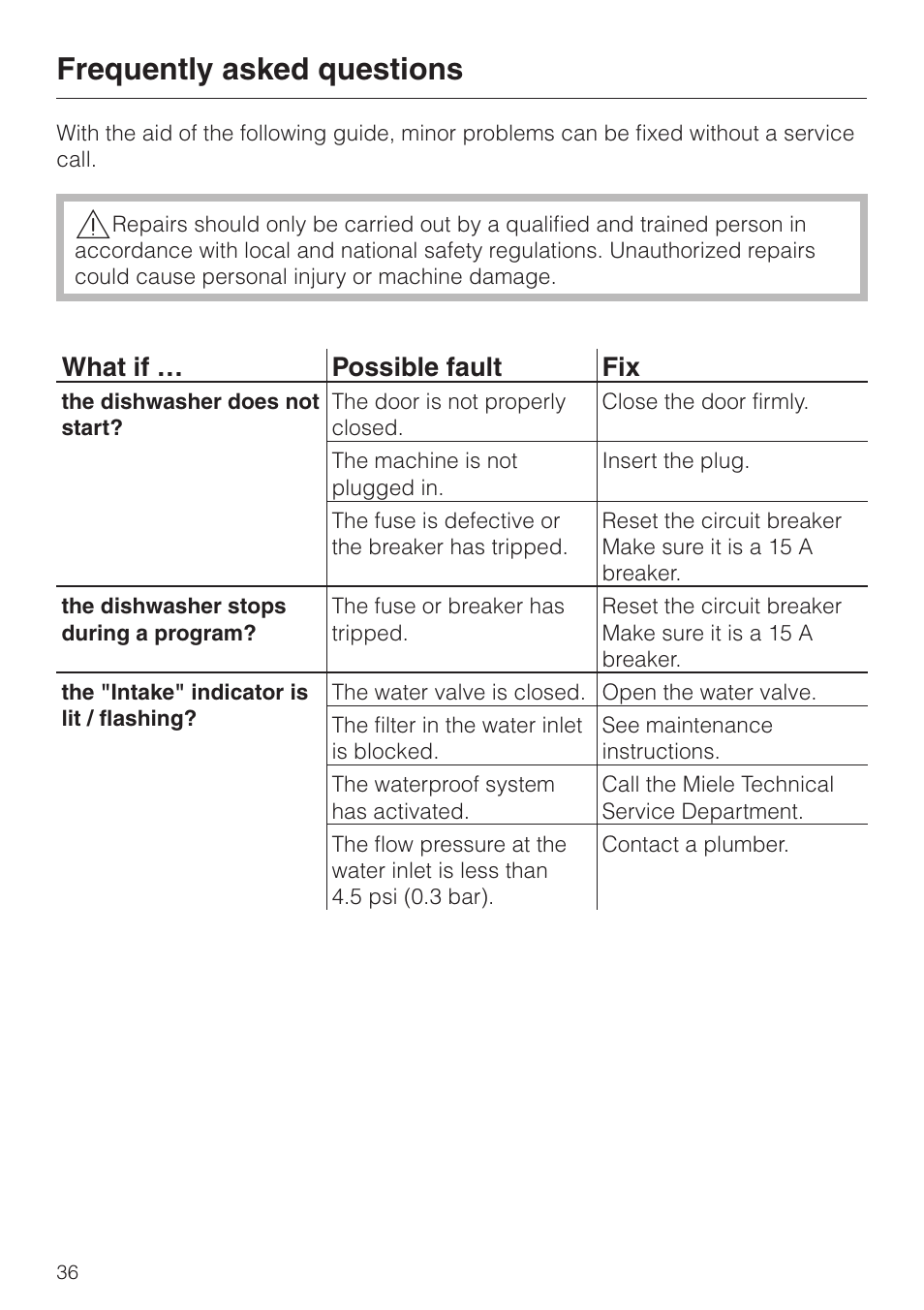 Frequently asked questions

With the aid of the following guide, minor problems can be fixed without a service call.

Repairs should only be carried out by a qualified and trained person in accordance with local and national safety regulations. Unauthorized repairs could cause personal injury or machine damage.

| What if … | Possible fault | Fix |
|---|---|---|
| the dishwasher does not start? | The door is not properly closed. | Close the door firmly. |
| | The machine is not plugged in. | Insert the plug. |
| | The fuse is defective or the breaker has tripped. | Reset the circuit breaker Make sure it is a 15 A breaker. |
| the dishwasher stops during a program? | The fuse or breaker has tripped. | Reset the circuit breaker Make sure it is a 15 A breaker. |
| the "Intake" indicator is lit / flashing? | The water valve is closed. | Open the water valve. |
| | The filter in the water inlet is blocked. | See maintenance instructions. |
| | The waterproof system has activated. | Call the Miele Technical Service Department. |
| | The flow pressure at the water inlet is less than 4.5 psi (0.3 bar). | Contact a plumber. |

36